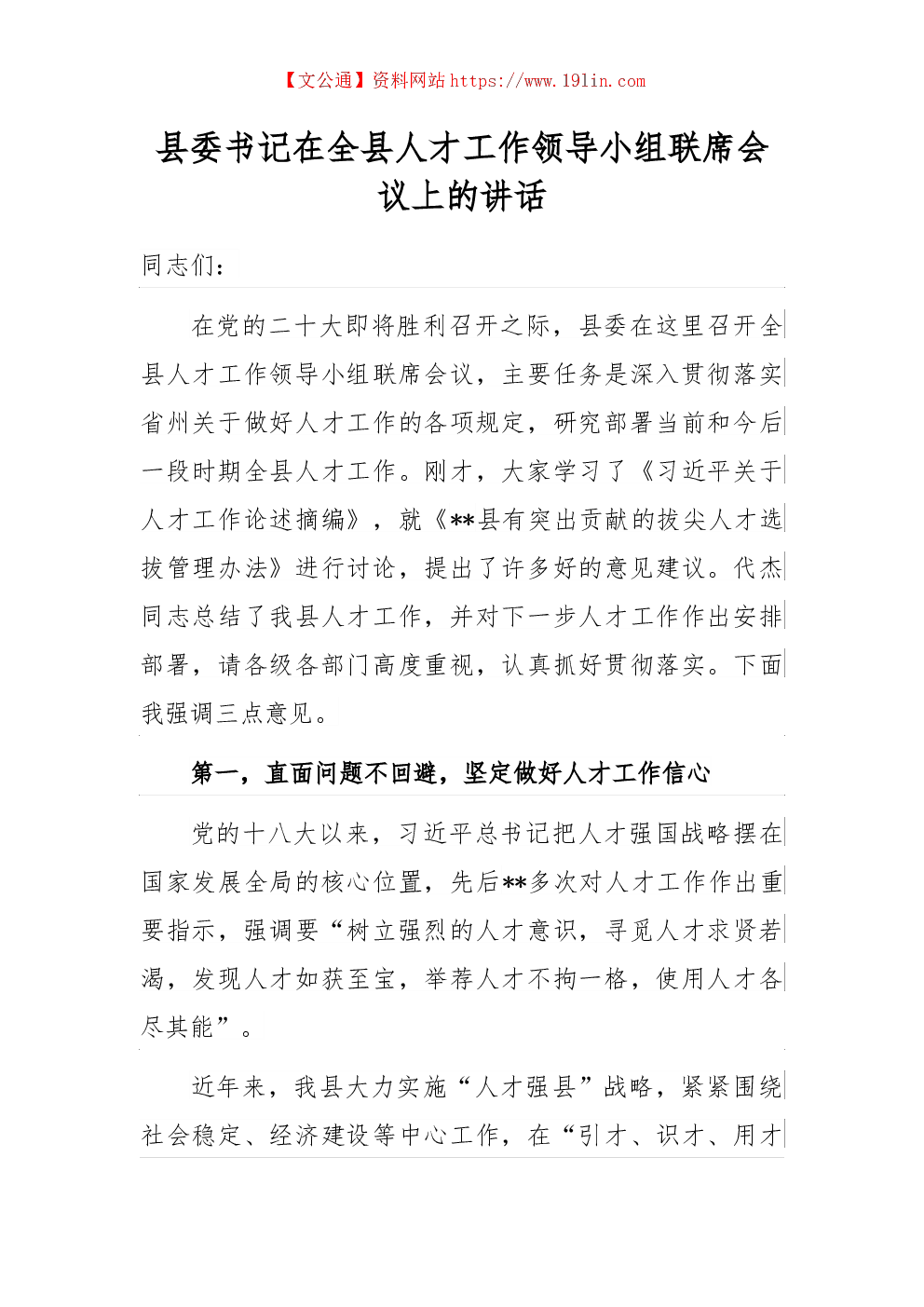 【文公通】资料网站 https://www.191in.com

县委书记在全县人才工作领导小组联席会议上的讲话

同志们：

在党的二十大即将胜利召开之际，县委在这里召开全县人才工作领导小组联席会议，主要任务是深入贯彻落实省州关于做好人才工作的各项规定，研究部署当前和今后一段时期全县人才工作。刚才，大家学习了《习近平关于人才工作论述摘编》，就《**县有突出贡献的拔尖人才选拔管理办法》进行讨论，提出了许多好的意见建议。代杰同志总结了我县人才工作，并对下一步人才工作作出安排部署，请各级各部门高度重视，认真抓好贯彻落实。下面我强调三点意见。

第一，直面问题不回避，坚定做好人才工作信心

党的十八大以来，习近平总书记把人才强国战略摆在国家发展全局的核心位置，先后**多次对人才工作作出重要指示，强调要“树立强烈的人才意识，寻觅人才求贤若渴，发现人才如获至宝，举荐人才不拘一格，使用人才各尽其能”。

近年来，我县大力实施“人才强县”战略，紧紧围绕社会稳定、经济建设等中心工作，在“引才、识才、用才